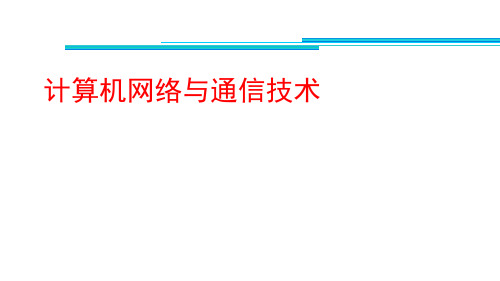 计算机网络与通信技术